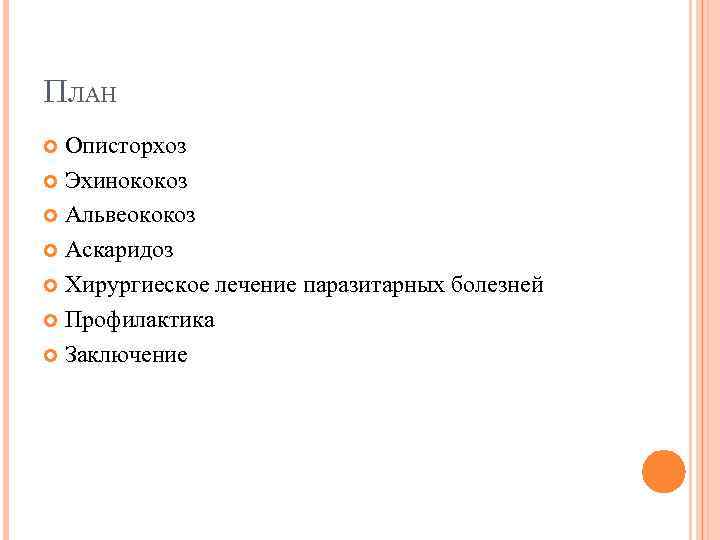 План

• Описторхоз
• Эхинококоз
• Альвеококоз
• Аскаридоз
• Хирургиеское лечение паразитарных болезней
• Профилактика
• Заключение